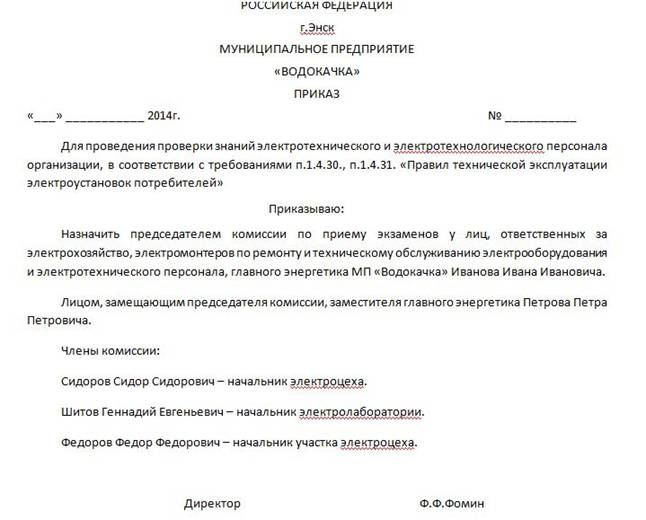 РОССИЙСКАЯ ФЕДЕРАЦИЯ

г.Энск

МУНИЦИПАЛЬНОЕ ПРЕДПРИЯТИЕ

«ВОДОКАЧКА»

ПРИКАЗ

«___» ____________ 2014г. № ___________

Для проведения проверки знаний электротехнического и электротехнологического персонала организации, в соответствии с требованиями п.1.4.30., п.1.4.31. «Правил технической эксплуатации электроустановок потребителей»

Приказываю:

Назначить председателем комиссии по приему экзаменов у лиц, ответственных за электрохозяйство, электромонтеров по ремонту и техническому обслуживанию электрооборудования и электротехнического персонала, главного энергетика МП «Водокачка» Иванова Ивана Ивановича.

Лицом, замещающим председателя комиссии, заместителя главного энергетика Петрова Петра Петровича.

Члены комиссии:

Сидоров Сидор Сидорович – начальник электроцеха.

Шитов Геннадий Евгеньевич – начальник электролаборатории.

Федоров Федор Федорович – начальник участка электроцеха.

Директор Ф.Ф.Фомин